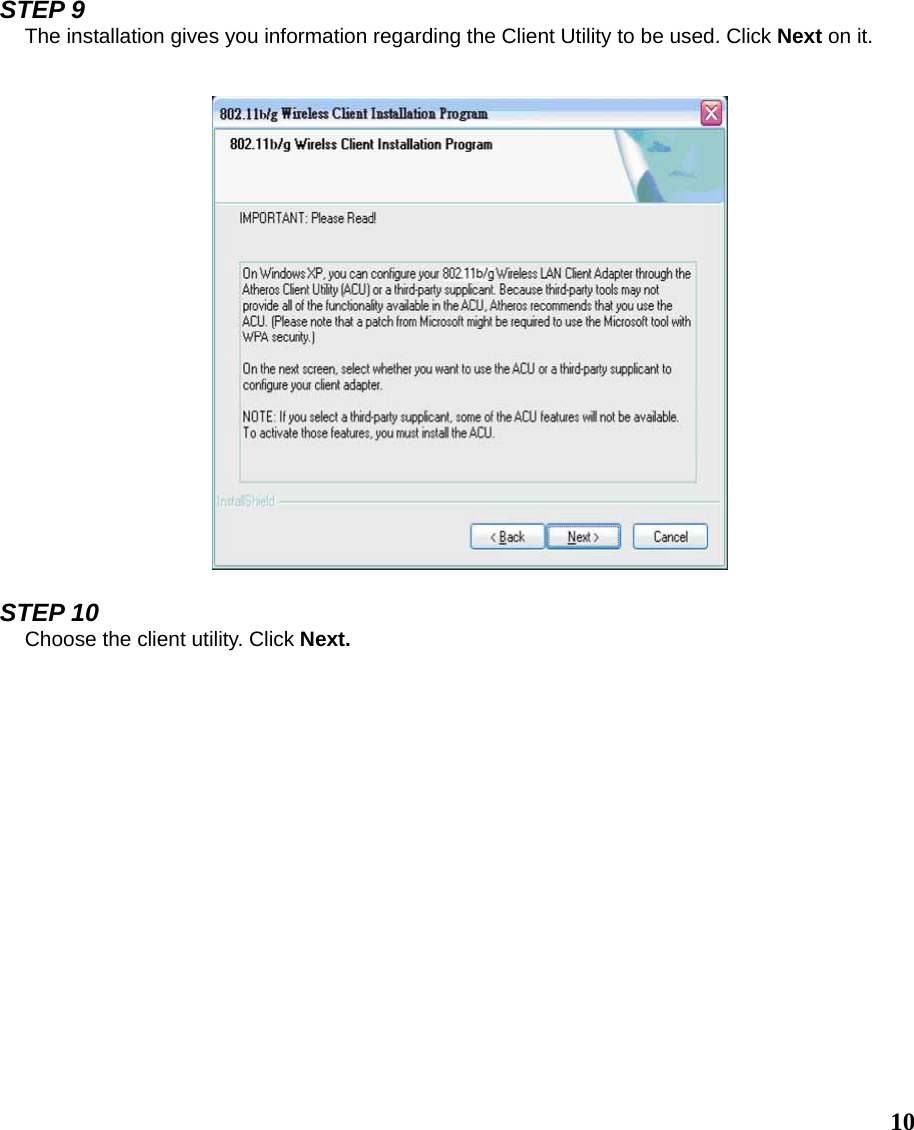 STEP 9
The installation gives you information regarding the Client Utility to be used. Click Next on it.

802.11b/g Wireless Client Installation Program

802.11b/g Wirelss Client Installation Program

IMPORTANT: Please Read!

On Windows XP, you can configure your 802.11b/g Wireless LAN Client Adapter through the Atheros Client Utility (ACU) or a third-party supplicant. Because third-party tools may not provide all of the functionality available in the ACU, Atheros recommends that you use the ACU. (Please note that a patch from Microsoft might be required to use the Microsoft tool with WPA security.)

On the next screen, select whether you want to use the ACU or a third-party supplicant to configure your client adapter.

NOTE: If you select a third-party supplicant, some of the ACU features will not be available. To activate those features, you must install the ACU.

InstallShield

< Back Next > Cancel

STEP 10
Choose the client utility. Click Next.

10